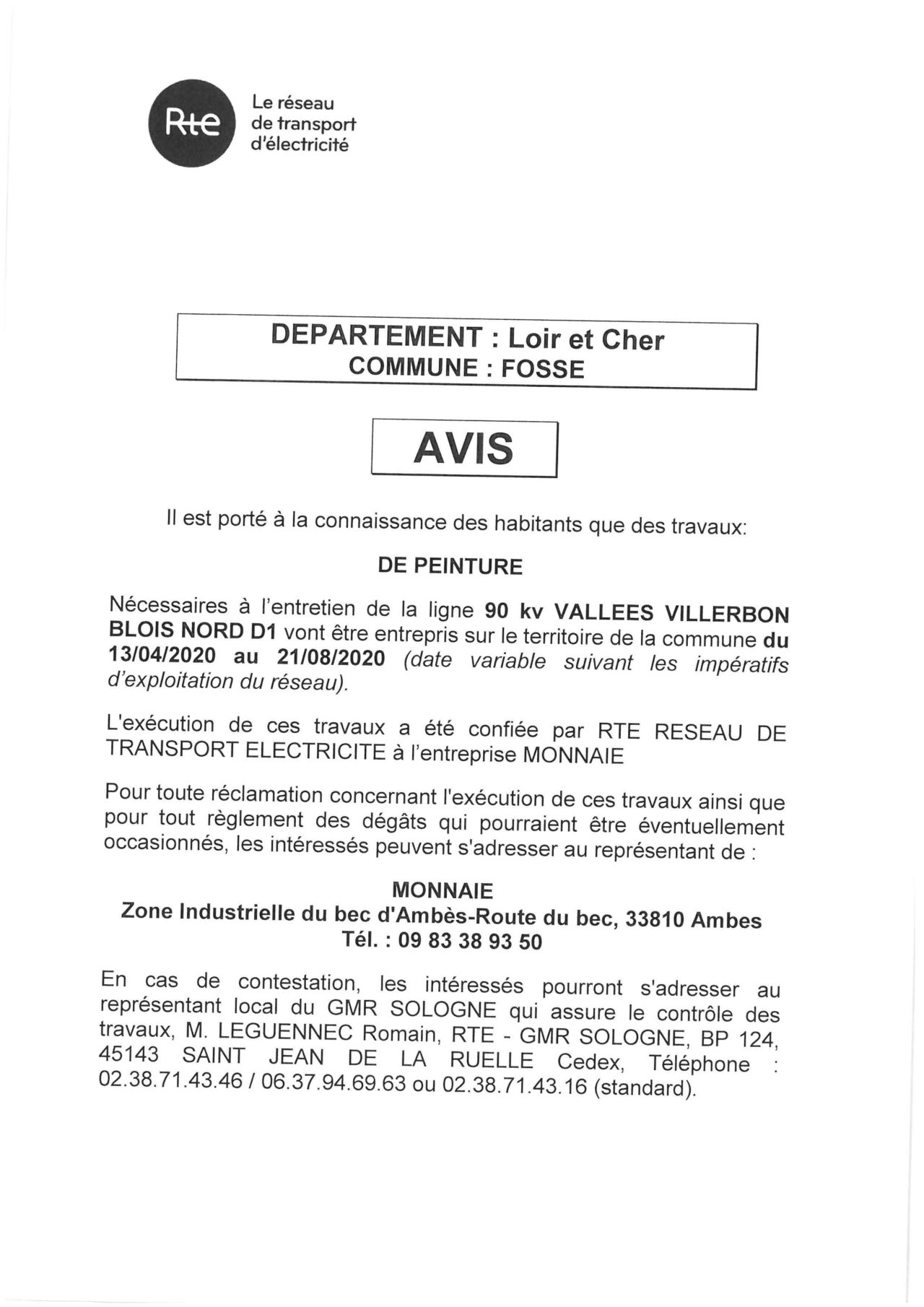 Rte

Le réseau de transport d'électricité

DEPARTEMENT : Loir et Cher
COMMUNE : FOSSE

AVIS

Il est porté à la connaissance des habitants que des travaux:

DE PEINTURE

Nécessaires à l'entretien de la ligne 90 kv VALLEES VILLERBON BLOIS NORD D1 vont être entrepris sur le territoire de la commune du 13/04/2020 au 21/08/2020 (date variable suivant les impératifs d'exploitation du réseau).

L'exécution de ces travaux a été confiée par RTE RESEAU DE TRANSPORT ELECTRICITE à l'entreprise MONNAIE

Pour toute réclamation concernant l'exécution de ces travaux ainsi que pour tout règlement des dégâts qui pourraient être éventuellement occasionnés, les intéressés peuvent s'adresser au représentant de :

MONNAIE
Zone Industrielle du bec d'Ambès-Route du bec, 33810 Ambes
Tél. : 09 83 38 93 50

En cas de contestation, les intéressés pourront s'adresser au représentant local du GMR SOLOGNE qui assure le contrôle des travaux, M. LEGUENNEC Romain, RTE - GMR SOLOGNE, BP 124, 45143 SAINT JEAN DE LA RUELLE Cedex, Téléphone : 02.38.71.43.46 / 06.37.94.69.63 ou 02.38.71.43.16 (standard).